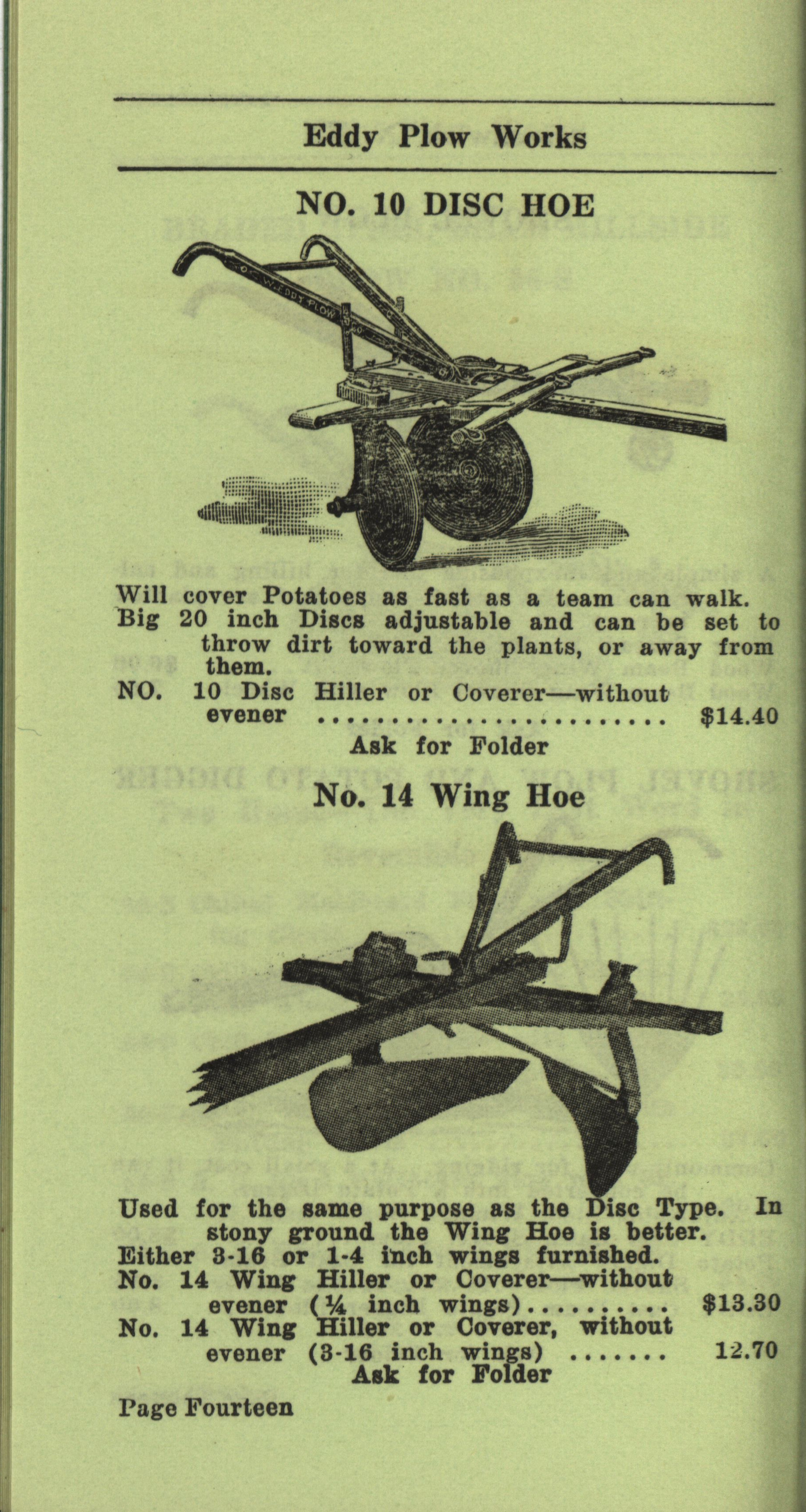 Eddy Plow Works

NO. 10 DISC HOE

Will cover Potatoes as fast as a team can walk.

Big 20 inch Discs adjustable and can be set to throw dirt toward the plants, or away from them.

NO. 10 Disc Hiller or Coverer—without evener $14.40

Ask for Folder

No. 14 Wing Hoe

Used for the same purpose as the Disc Type. In stony ground the Wing Hoe is better.

Either 3-16 or 1-4 inch wings furnished.

No. 14 Wing Hiller or Coverer—without evener (¼ inch wings) $13.30

No. 14 Wing Hiller or Coverer, without evener (3-16 inch wings) 12.70

Ask for Folder

Page Fourteen